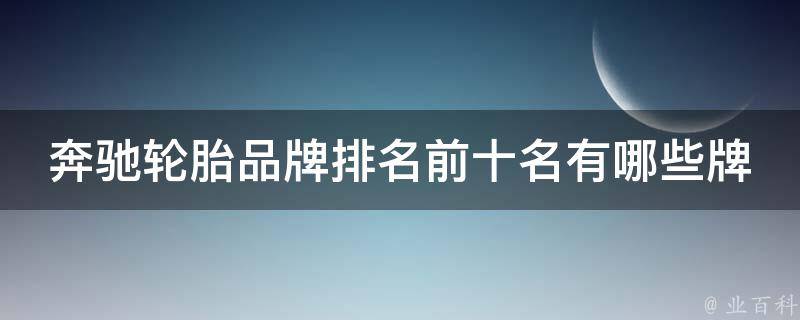 奔驰轮胎品牌排名前十名有哪些牌

@ 业百科